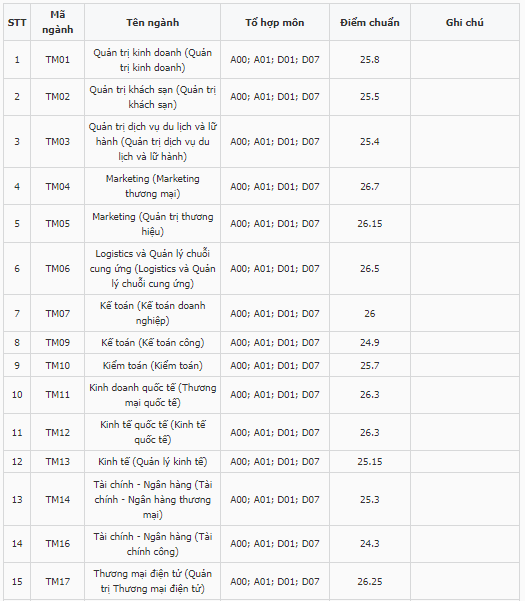 | STT | Mã ngành | Tên ngành | Tổ hợp môn | Điểm chuẩn | Ghi chú |
|---|---|---|---|---|---|
| 1 | TM01 | Quản trị kinh doanh (Quản trị kinh doanh) | A00; A01; D01; D07 | 25.8 | |
| 2 | TM02 | Quản trị khách sạn (Quản trị khách sạn) | A00; A01; D01; D07 | 25.5 | |
| 3 | TM03 | Quản trị dịch vụ du lịch và lữ hành (Quản trị dịch vụ du lịch và lữ hành) | A00; A01; D01; D07 | 25.4 | |
| 4 | TM04 | Marketing (Marketing thương mại) | A00; A01; D01; D07 | 26.7 | |
| 5 | TM05 | Marketing (Quản trị thương hiệu) | A00; A01; D01; D07 | 26.15 | |
| 6 | TM06 | Logistics và Quản lý chuỗi cung ứng (Logistics và Quản lý chuỗi cung ứng) | A00; A01; D01; D07 | 26.5 | |
| 7 | TM07 | Kế toán (Kế toán doanh nghiệp) | A00; A01; D01; D07 | 26 | |
| 8 | TM09 | Kế toán (Kế toán công) | A00; A01; D01; D07 | 24.9 | |
| 9 | TM10 | Kiểm toán (Kiểm toán) | A00; A01; D01; D07 | 25.7 | |
| 10 | TM11 | Kinh doanh quốc tế (Thương mại quốc tế) | A00; A01; D01; D07 | 26.3 | |
| 11 | TM12 | Kinh tế quốc tế (Kinh tế quốc tế) | A00; A01; D01; D07 | 26.3 | |
| 12 | TM13 | Kinh tế (Quản lý kinh tế) | A00; A01; D01; D07 | 25.15 | |
| 13 | TM14 | Tài chính - Ngân hàng (Tài chính - Ngân hàng thương mại) | A00; A01; D01; D07 | 25.3 | |
| 14 | TM16 | Tài chính - Ngân hàng (Tài chính công) | A00; A01; D01; D07 | 24.3 | |
| 15 | TM17 | Thương mại điện tử (Quản trị Thương mại điện tử) | A00; A01; D01; D07 | 26.25 | |